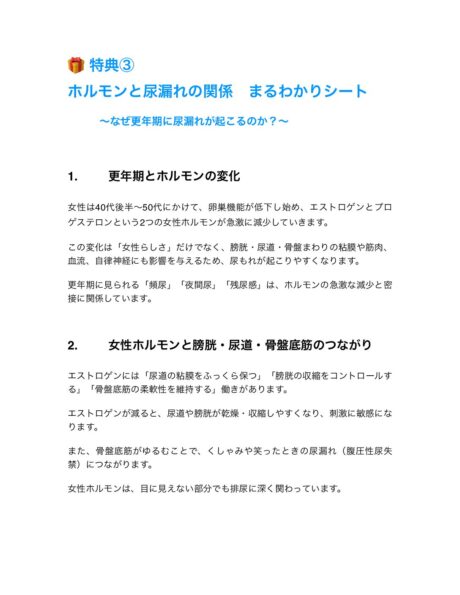 🎁 特典③
ホルモンと尿漏れの関係　まるわかりシート

〜なぜ更年期に尿漏れが起こるのか？〜

1.　更年期とホルモンの変化

女性は40代後半〜50代にかけて、卵巣機能が低下し始め、エストロゲンとプロゲステロンという2つの女性ホルモンが急激に減少していきます。

この変化は「女性らしさ」だけでなく、膀胱・尿道・骨盤まわりの粘膜や筋肉、血流、自律神経にも影響を与えるため、尿もれが起こりやすくなります。

更年期に見られる「頻尿」「夜間尿」「残尿感」は、ホルモンの急激な減少と密接に関係しています。

2.　女性ホルモンと膀胱・尿道・骨盤底筋のつながり

エストロゲンには「尿道の粘膜をふっくら保つ」「膀胱の収縮をコントロールする」「骨盤底筋の柔軟性を維持する」働きがあります。

エストロゲンが減ると、尿道や膀胱が乾燥・収縮しやすくなり、刺激に敏感になります。

また、骨盤底筋がゆるむことで、くしゃみや笑ったときの尿漏れ（腹圧性尿失禁）につながります。

女性ホルモンは、目に見えない部分でも排尿に深く関わっています。